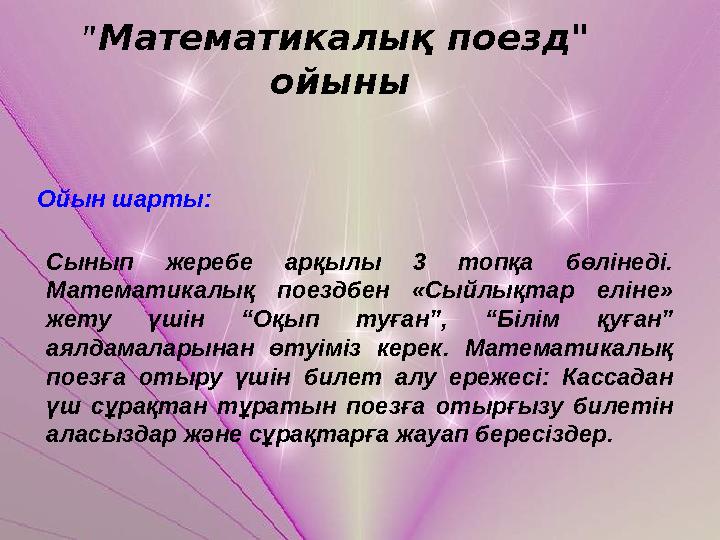 "Математикалық поезд" ойыны

Ойын шарты:

Сынып жеребе арқылы 3 топқа бөлінеді. Математикалық поездбен «Сыйлықтар еліне» жету үшін “Оқып туған”, “Білім қуған” аялдамаларынан өтуіміз керек. Математикалық поезға отыру үшін билет алу ережесі: Кассадан үш сұрақтан тұратын поезға отырғызу билетін аласыздар және сұрақтарға жауап бересіздер.